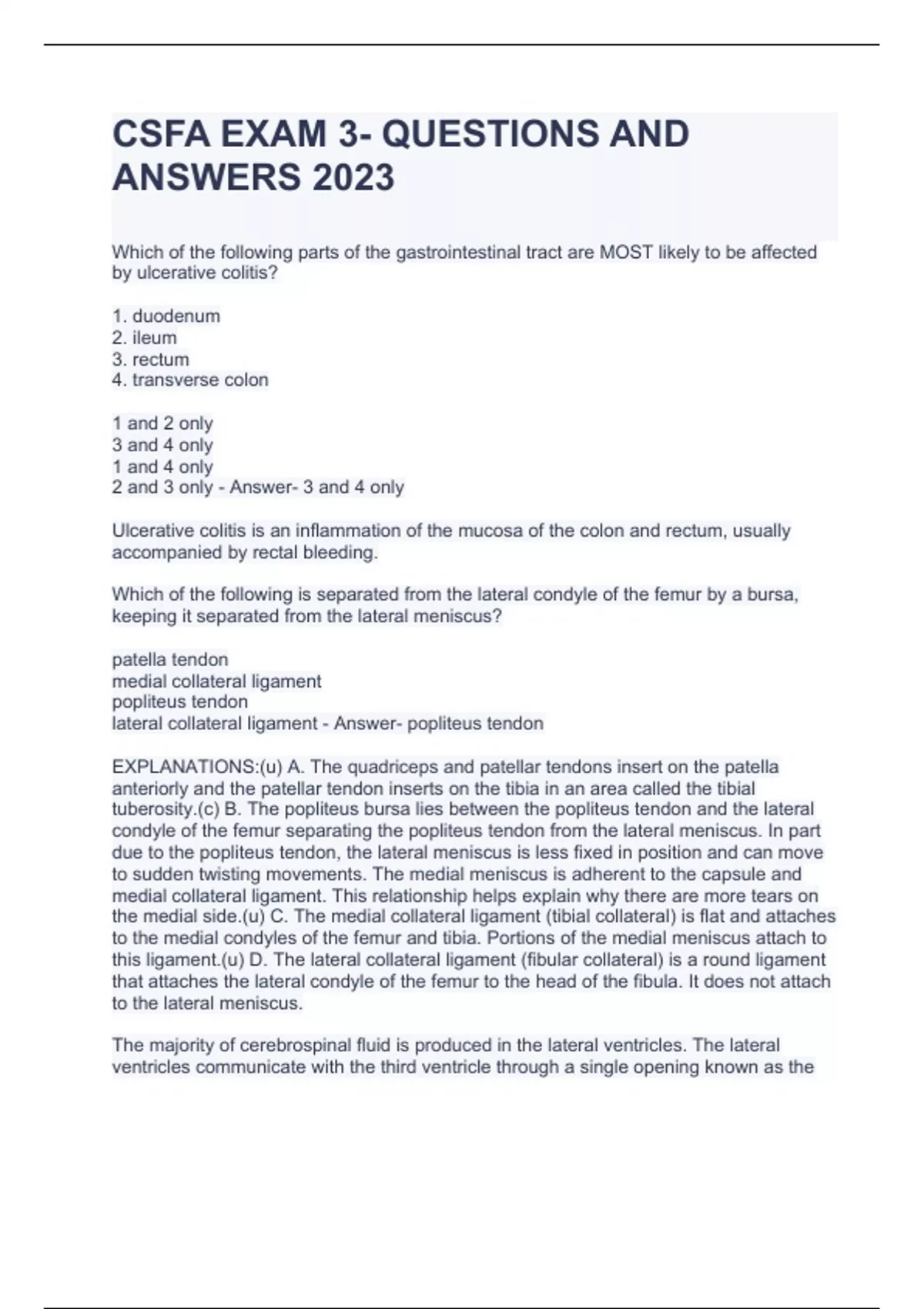 CSFA EXAM 3- QUESTIONS AND ANSWERS 2023

Which of the following parts of the gastrointestinal tract are MOST likely to be affected by ulcerative colitis?

1. duodenum
2. ileum
3. rectum
4. transverse colon

1 and 2 only
3 and 4 only
1 and 4 only
2 and 3 only - Answer- 3 and 4 only

Ulcerative colitis is an inflammation of the mucosa of the colon and rectum, usually accompanied by rectal bleeding.

Which of the following is separated from the lateral condyle of the femur by a bursa, keeping it separated from the lateral meniscus?

patella tendon
medial collateral ligament
popliteus tendon
lateral collateral ligament - Answer- popliteus tendon

EXPLANATIONS:(u) A. The quadriceps and patellar tendons insert on the patella anteriorly and the patellar tendon inserts on the tibia in an area called the tibial tuberosity.(c) B. The popliteus bursa lies between the popliteus tendon and the lateral condyle of the femur separating the popliteus tendon from the lateral meniscus. In part due to the popliteus tendon, the lateral meniscus is less fixed in position and can move to sudden twisting movements. The medial meniscus is adherent to the capsule and medial collateral ligament. This relationship helps explain why there are more tears on the medial side.(u) C. The medial collateral ligament (tibial collateral) is flat and attaches to the medial condyles of the femur and tibia. Portions of the medial meniscus attach to this ligament.(u) D. The lateral collateral ligament (fibular collateral) is a round ligament that attaches the lateral condyle of the femur to the head of the fibula. It does not attach to the lateral meniscus.

The majority of cerebrospinal fluid is produced in the lateral ventricles. The lateral ventricles communicate with the third ventricle through a single opening known as the